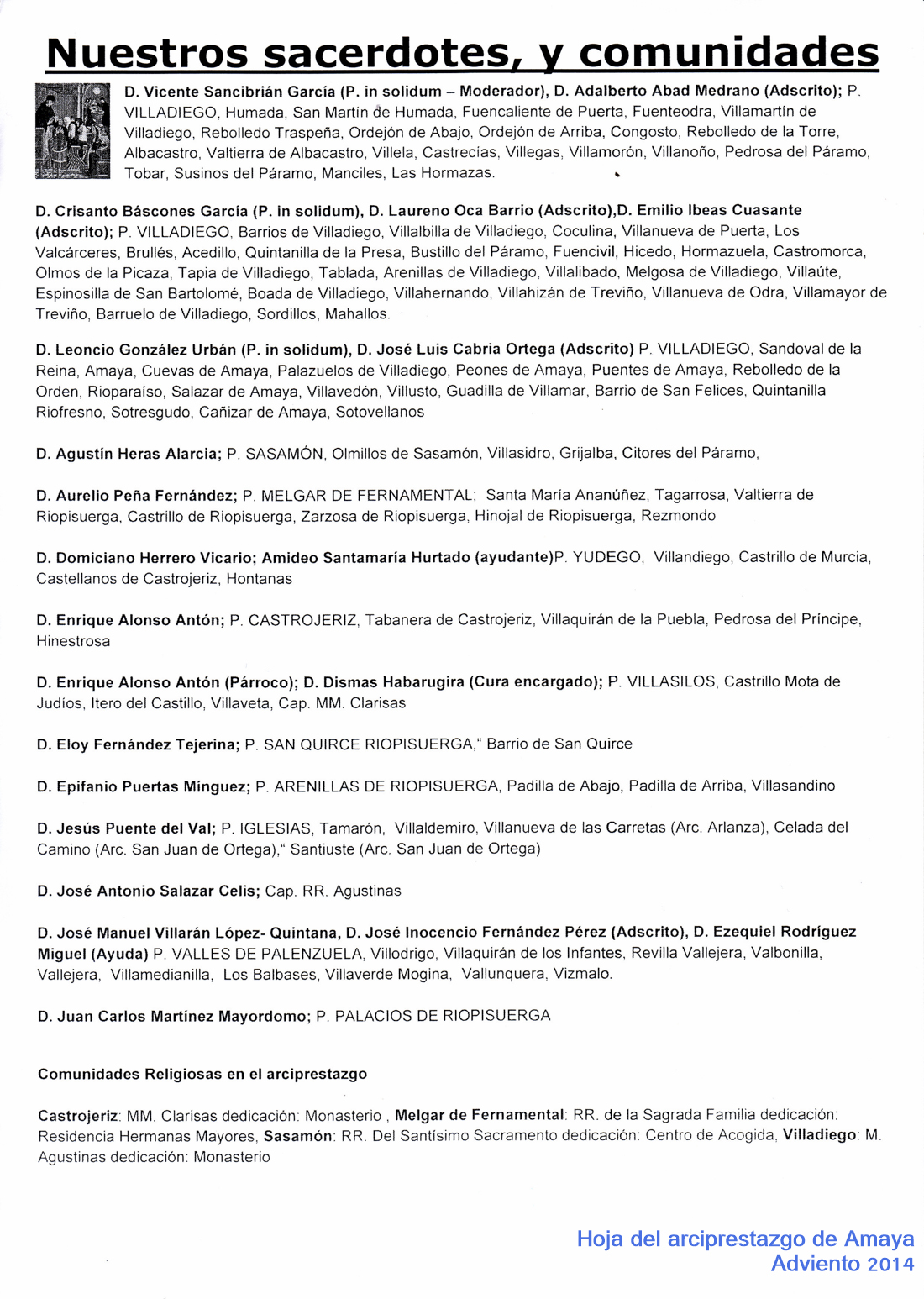 Nuestros sacerdotes, y comunidades

D. Vicente Sancibrián García (P. in solidum – Moderador), D. Adalberto Abad Medrano (Adscrito); P. VILLADIEGO, Humada, San Martín de Humada, Fuencaliente de Puerta, Fuenteodra, Villamartín de Villadiego, Rebolledo Traspeña, Ordejón de Abajo, Ordejón de Arriba, Congosto, Rebolledo de la Torre, Albacastro, Valtierra de Albacastro, Villela, Castrecías, Villegas, Villamorón, Villanoño, Pedrosa del Páramo, Tobar, Susinos del Páramo, Manciles, Las Hormazas.

D. Crisanto Báscones García (P. in solidum), D. Laureno Oca Barrio (Adscrito),D. Emilio Ibeas Cuasante (Adscrito); P. VILLADIEGO, Barrios de Villadiego, Villalbilla de Villadiego, Coculina, Villanueva de Puerta, Los Valcárceres, Brullés, Acedillo, Quintanilla de la Presa, Bustillo del Páramo, Fuencivil, Hicedo, Hormazuela, Castromorca, Olmos de la Picaza, Tapia de Villadiego, Tablada, Arenillas de Villadiego, Villalibado, Melgosa de Villadiego, Villaúte, Espinosilla de San Bartolomé, Boada de Villadiego, Villahernando, Villahizán de Treviño, Villanueva de Odra, Villamayor de Treviño, Barruelo de Villadiego, Sordillos, Mahallos.

D. Leoncio González Urbán (P. in solidum), D. José Luis Cabria Ortega (Adscrito) P. VILLADIEGO, Sandoval de la Reina, Amaya, Cuevas de Amaya, Palazuelos de Villadiego, Peones de Amaya, Puentes de Amaya, Rebolledo de la Orden, Rioparaíso, Salazar de Amaya, Villavedón, Villusto, Guadilla de Villamar, Barrio de San Felices, Quintanilla Riofresno, Sotresgudo, Cañizar de Amaya, Sotovellanos

D. Agustín Heras Alarcia; P. SASAMÓN, Olmillos de Sasamón, Villasidro, Grijalba, Citores del Páramo,

D. Aurelio Peña Fernández; P. MELGAR DE FERNAMENTAL; Santa María Ananúñez, Tagarrosa, Valtierra de Riopisuerga, Castrillo de Riopisuerga, Zarzosa de Riopisuerga, Hinojal de Riopisuerga, Rezmondo

D. Domiciano Herrero Vicario; Amideo Santamaría Hurtado (ayudante)P. YUDEGO, Villandiego, Castrillo de Murcia, Castellanos de Castrojeriz, Hontanas

D. Enrique Alonso Antón; P. CASTROJERIZ, Tabanera de Castrojeriz, Villaquirán de la Puebla, Pedrosa del Príncipe, Hinestrosa

D. Enrique Alonso Antón (Párroco); D. Dismas Habarugira (Cura encargado); P. VILLASILOS, Castrillo Mota de Judíos, Itero del Castillo, Villaveta, Cap. MM. Clarisas

D. Eloy Fernández Tejerina; P. SAN QUIRCE RIOPISUERGA," Barrio de San Quirce

D. Epifanio Puertas Mínguez; P. ARENILLAS DE RIOPISUERGA, Padilla de Abajo, Padilla de Arriba, Villasandino

D. Jesús Puente del Val; P. IGLESIAS, Tamarón, Villaldemiro, Villanueva de las Carretas (Arc. Arlanza), Celada del Camino (Arc. San Juan de Ortega)," Santiuste (Arc. San Juan de Ortega)

D. José Antonio Salazar Celis; Cap. RR. Agustinas

D. José Manuel Villarán López- Quintana, D. José Inocencio Fernández Pérez (Adscrito), D. Ezequiel Rodríguez Miguel (Ayuda) P. VALLES DE PALENZUELA, Villodrigo, Villaquirán de los Infantes, Revilla Vallejera, Valbonilla, Vallejera, Villamedianilla, Los Balbases, Villaverde Mogina, Vallunquera, Vizmalo.

D. Juan Carlos Martínez Mayordomo; P. PALACIOS DE RIOPISUERGA

Comunidades Religiosas en el arciprestazgo

Castrojeriz: MM. Clarisas dedicación: Monasterio , Melgar de Fernamental: RR. de la Sagrada Familia dedicación: Residencia Hermanas Mayores, Sasamón: RR. Del Santísimo Sacramento dedicación: Centro de Acogida, Villadiego: M. Agustinas dedicación: Monasterio

Hoja del arciprestazgo de Amaya
Adviento 2014